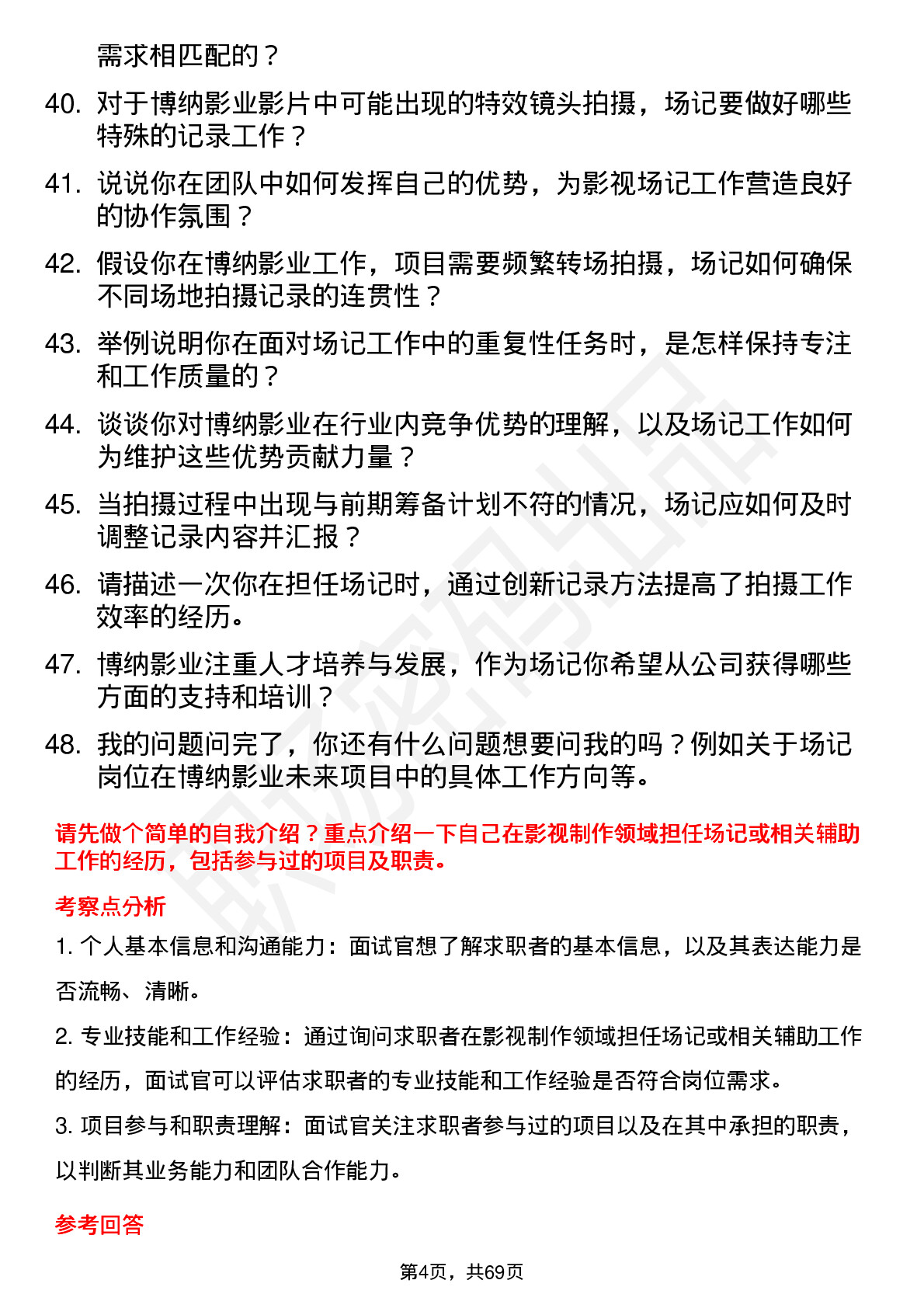 需求相匹配的？

40. 对于博纳影业影片中可能出现的特效镜头拍摄，场记要做好哪些特殊的记录工作？

41. 说说你在团队中如何发挥自己的优势，为影视场记工作营造良好的协作氛围？

42. 假设你在博纳影业工作，项目需要频繁转场拍摄，场记如何确保不同场地拍摄记录的连贯性？

43. 举例说明你在面对场记工作中的重复性任务时，是怎样保持专注和工作质量的？

44. 谈谈你对博纳影业在行业内竞争优势的理解，以及场记工作如何为维护这些优势贡献力量？

45. 当拍摄过程中出现与前期筹备计划不符的情况，场记应如何及时调整记录内容并汇报？

46. 请描述一次你在担任场记时，通过创新记录方法提高了拍摄工作效率的经历。

47. 博纳影业注重人才培养与发展，作为场记你希望从公司获得哪些方面的支持和培训？

48. 我的问题问完了，你还有什么问题想要问我的吗？例如关于场记岗位在博纳影业未来项目中的具体工作方向等。

请先做个简单的自我介绍？重点介绍一下自己在影视制作领域担任场记或相关辅助工作的经历，包括参与过的项目及职责。

考察点分析

1. 个人基本信息和沟通能力：面试官想了解求职者的基本信息，以及其表达能力是否流畅、清晰。

2. 专业技能和工作经验：通过询问求职者在影视制作领域担任场记或相关辅助工作的经历，面试官可以评估求职者的专业技能和工作经验是否符合岗位需求。

3. 项目参与和职责理解：面试官关注求职者参与过的项目以及在其中承担的职责，以判断其业务能力和团队合作能力。

参考回答

第4页，共69页